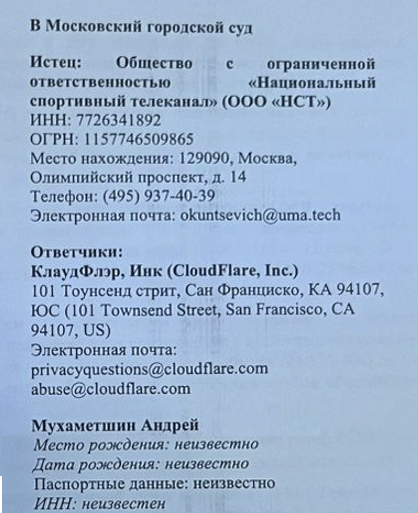 В Московский городской суд

Истец: Общество с ограниченной ответственностью «Национальный спортивный телеканал» (ООО «НСТ»)
ИНН: 7726341892
ОГРН: 1157746509865
Место нахождения: 129090, Москва, Олимпийский проспект, д. 14
Телефон: (495) 937-40-39
Электронная почта: okuntsevich@uma.tech

Ответчики:
КлаудФлэр, Инк (CloudFlare, Inc.)
101 Тоунсенд стрит, Сан Франциско, КА 94107, ЮС (101 Townsend Street, San Francisco, CA 94107, US)
Электронная почта:
privacyquestions@cloudflare.com
abuse@cloudflare.com

Мухаметшин Андрей
Место рождения: неизвестно
Дата рождения: неизвестно
Паспортные данные: неизвестно
ИНН: неизвестен